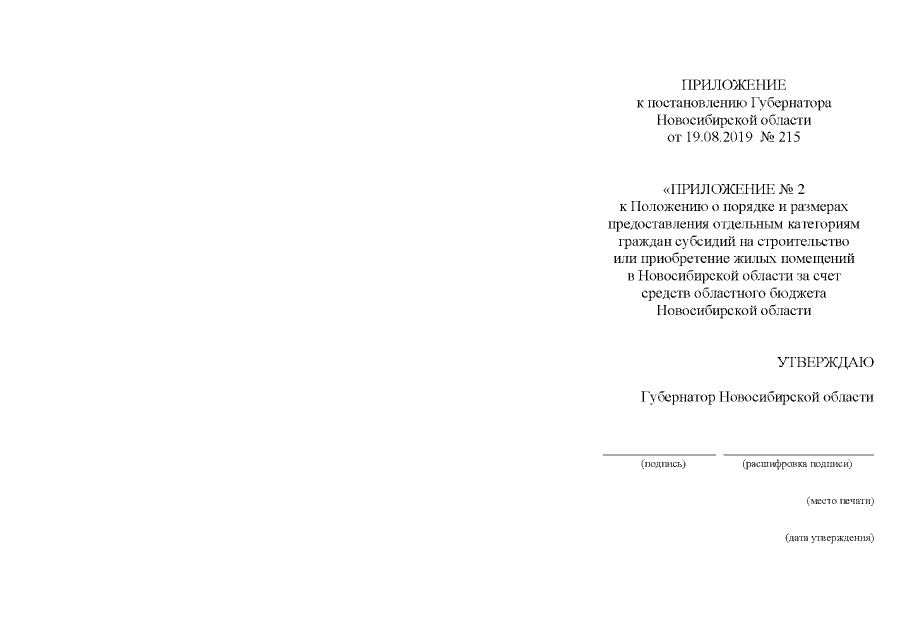 ПРИЛОЖЕНИЕ
к постановлению Губернатора
Новосибирской области
от 19.08.2019 № 215

«ПРИЛОЖЕНИЕ № 2
к Положению о порядке и размерах предоставления отдельным категориям граждан субсидий на строительство или приобретение жилых помещений в Новосибирской области за счет средств областного бюджета Новосибирской области

УТВЕРЖДАЮ

Губернатор Новосибирской области

(подпись) (расшифровка подписи)

(место печати)

(дата утверждения)